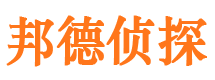 邦德侦探